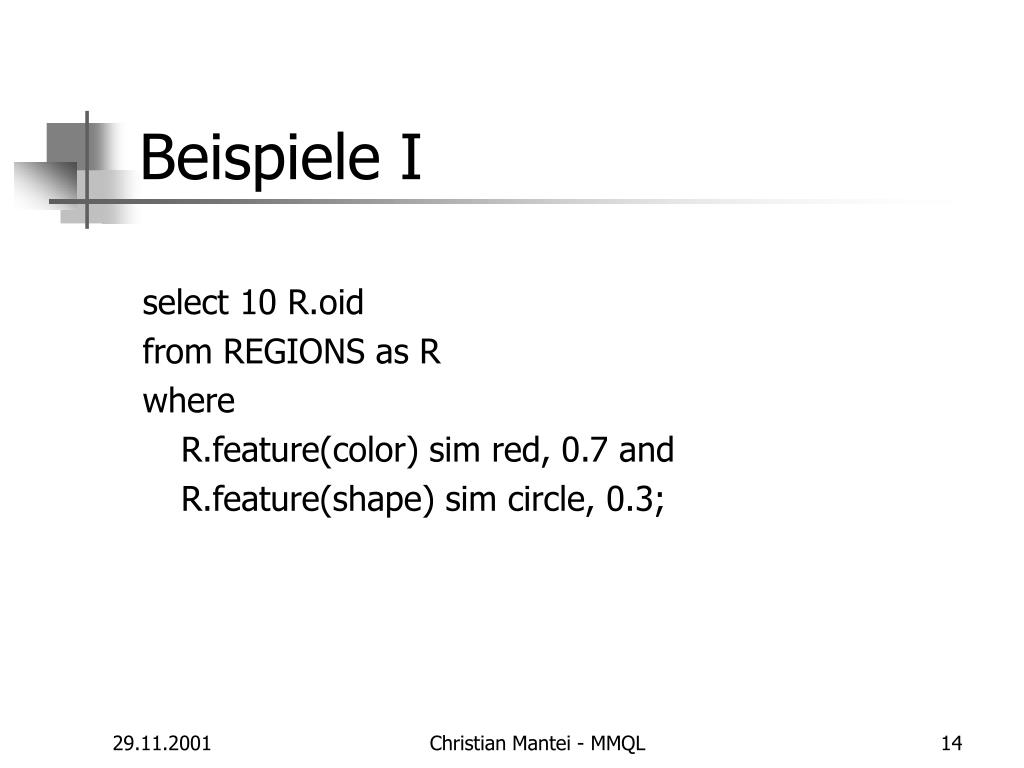 Beispiele I

select 10 R.oid
from REGIONS as R
where
R.feature(color) sim red, 0.7 and
R.feature(shape) sim circle, 0.3;

29.11.2001 Christian Mantei - MMQL 14